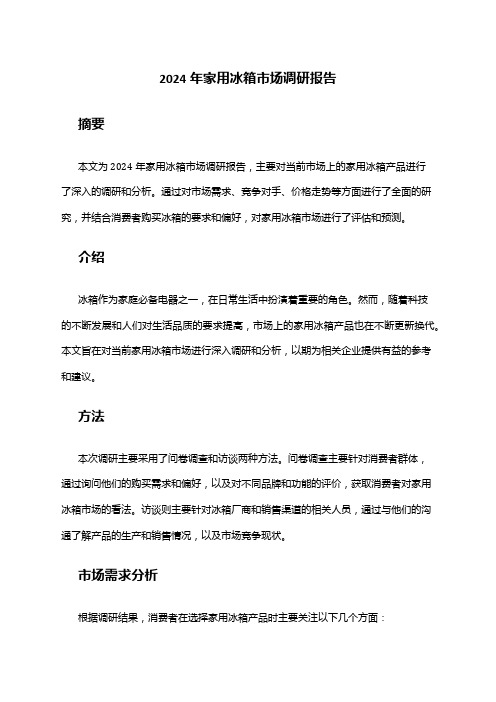 2024 年家用冰箱市场调研报告

摘要

本文为 2024 年家用冰箱市场调研报告，主要对当前市场上的家用冰箱产品进行了深入的调研和分析。通过对市场需求、竞争对手、价格走势等方面进行了全面的研究，并结合消费者购买冰箱的要求和偏好，对家用冰箱市场进行了评估和预测。

介绍

冰箱作为家庭必备电器之一，在日常生活中扮演着重要的角色。然而，随着科技的不断发展和人们对生活品质的要求提高，市场上的家用冰箱产品也在不断更新换代。本文旨在对当前家用冰箱市场进行深入调研和分析，以期为相关企业提供有益的参考和建议。

方法

本次调研主要采用了问卷调查和访谈两种方法。问卷调查主要针对消费者群体，通过询问他们的购买需求和偏好，以及对不同品牌和功能的评价，获取消费者对家用冰箱市场的看法。访谈则主要针对冰箱厂商和销售渠道的相关人员，通过与他们的沟通了解产品的生产和销售情况，以及市场竞争现状。

市场需求分析

根据调研结果，消费者在选择家用冰箱产品时主要关注以下几个方面：